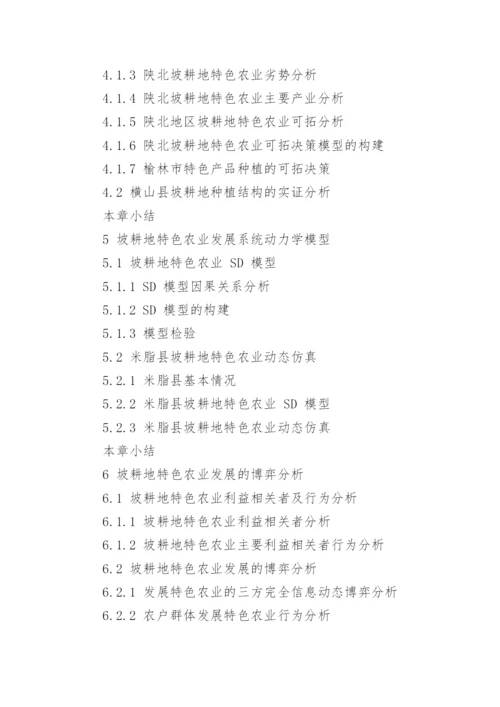 4.1.3 陕北坡耕地特色农业劣势分析
4.1.4 陕北坡耕地特色农业主要产业分析
4.1.5 陕北地区坡耕地特色农业可拓分析
4.1.6 陕北坡耕地特色农业可拓决策模型的构建
4.1.7 榆林市特色产品种植的可拓决策
4.2 横山县坡耕地种植结构的实证分析
本章小结
5 坡耕地特色农业发展系统动力学模型
5.1 坡耕地特色农业 SD 模型
5.1.1 SD 模型因果关系分析
5.1.2 SD 模型的构建
5.1.3 模型检验
5.2 米脂县坡耕地特色农业动态仿真
5.2.1 米脂县基本情况
5.2.2 米脂县坡耕地特色农业 SD 模型
5.2.3 米脂县坡耕地特色农业动态仿真
本章小结
6 坡耕地特色农业发展的博弈分析
6.1 坡耕地特色农业利益相关者及行为分析
6.1.1 坡耕地特色农业利益相关者分析
6.1.2 坡耕地特色农业主要利益相关者行为分析
6.2 坡耕地特色农业发展的博弈分析
6.2.1 发展特色农业的三方完全信息动态博弈分析
6.2.2 农户群体发展特色农业行为分析